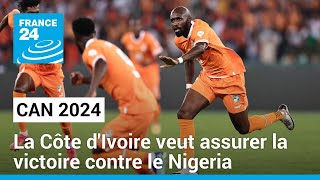 FRANCE 24

CAN 2024

La Côte d'Ivoire veut assurer la victoire contre le Nigeria